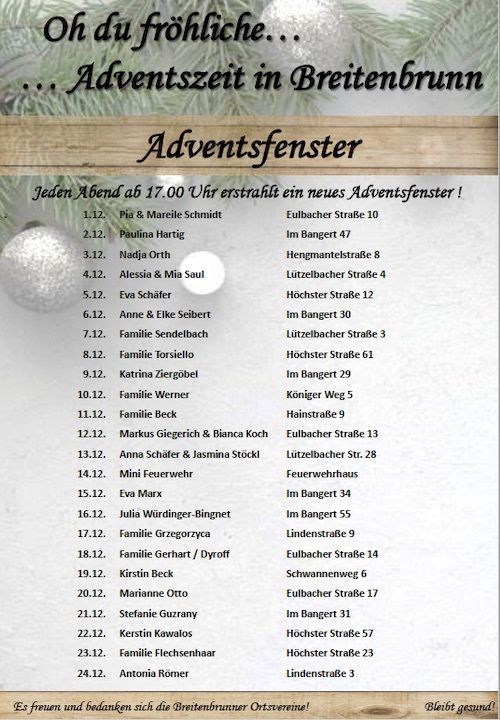 Oh du fröhliche…
… Adventszeit in Breitenbrunn

Adventsfenster

Jeden Abend ab 17.00 Uhr erstrahlt ein neues Adventsfenster !

| | | |
|---|---|---|
| 1.12. | Pia & Mareile Schmidt | Eulbacher Straße 10 |
| 2.12. | Paulina Hartig | Im Bangert 47 |
| 3.12. | Nadja Orth | Hengmantelstraße 8 |
| 4.12. | Alessia & Mia Saul | Lützelbacher Straße 4 |
| 5.12. | Eva Schäfer | Höchster Straße 12 |
| 6.12. | Anne & Elke Seibert | Im Bangert 30 |
| 7.12. | Familie Sendelbach | Lützelbacher Straße 3 |
| 8.12. | Familie Torsiello | Höchster Straße 61 |
| 9.12. | Katrina Ziergöbel | Im Bangert 29 |
| 10.12. | Familie Werner | Königer Weg 5 |
| 11.12. | Familie Beck | Hainstraße 9 |
| 12.12. | Markus Giegerich & Bianca Koch | Eulbacher Straße 13 |
| 13.12. | Anna Schäfer & Jasmina Stöckl | Lützelbacher Str. 28 |
| 14.12. | Mini Feuerwehr | Feuerwehrhaus |
| 15.12. | Eva Marx | Im Bangert 34 |
| 16.12. | Julia Würdinger-Bingnet | Im Bangert 55 |
| 17.12. | Familie Grzegorzyca | Lindenstraße 9 |
| 18.12. | Familie Gerhart / Dyroff | Eulbacher Straße 14 |
| 19.12. | Kirstin Beck | Schwannenweg 6 |
| 20.12. | Marianne Otto | Eulbacher Straße 17 |
| 21.12. | Stefanie Guzrany | Im Bangert 31 |
| 22.12. | Kerstin Kawalos | Höchster Straße 57 |
| 23.12. | Familie Flechsenhaar | Höchster Straße 23 |
| 24.12. | Antonia Römer | Lindenstraße 3 |

Es freuen und bedanken sich die Breitenbrunner Ortsvereine! Bleibt gesund!